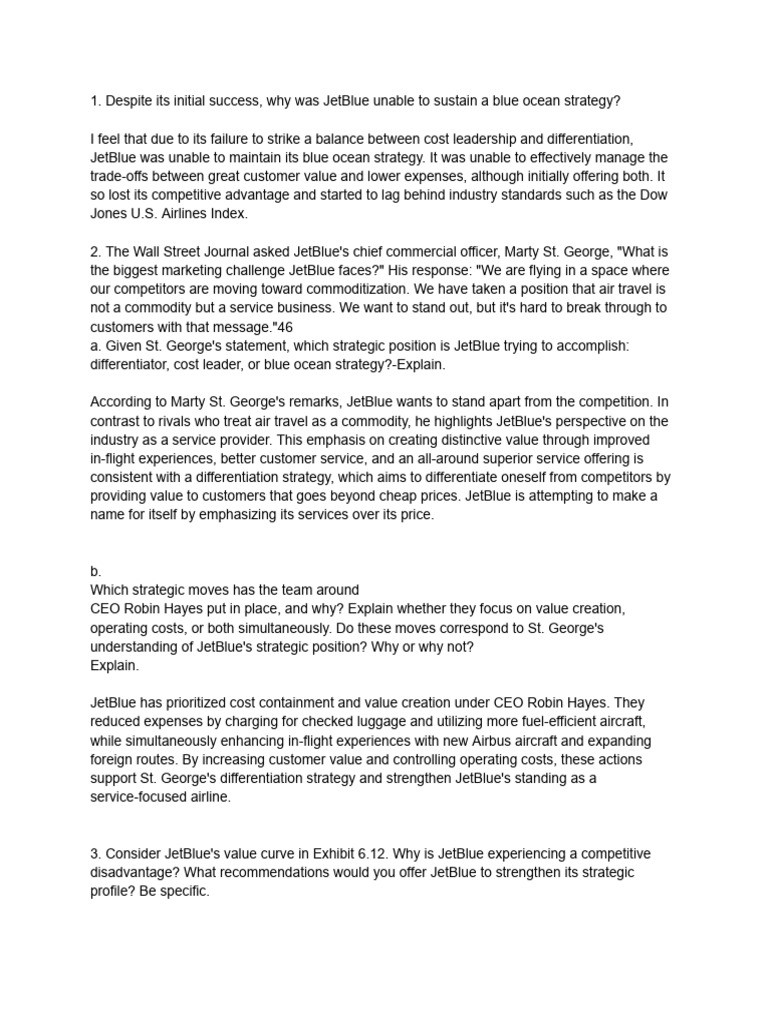 1. Despite its initial success, why was JetBlue unable to sustain a blue ocean strategy?

I feel that due to its failure to strike a balance between cost leadership and differentiation, JetBlue was unable to maintain its blue ocean strategy. It was unable to effectively manage the trade-offs between great customer value and lower expenses, although initially offering both. It so lost its competitive advantage and started to lag behind industry standards such as the Dow Jones U.S. Airlines Index.

2. The Wall Street Journal asked JetBlue's chief commercial officer, Marty St. George, "What is the biggest marketing challenge JetBlue faces?" His response: "We are flying in a space where our competitors are moving toward commoditization. We have taken a position that air travel is not a commodity but a service business. We want to stand out, but it's hard to break through to customers with that message."46
a. Given St. George's statement, which strategic position is JetBlue trying to accomplish: differentiator, cost leader, or blue ocean strategy?-Explain.

According to Marty St. George's remarks, JetBlue wants to stand apart from the competition. In contrast to rivals who treat air travel as a commodity, he highlights JetBlue's perspective on the industry as a service provider. This emphasis on creating distinctive value through improved in-flight experiences, better customer service, and an all-around superior service offering is consistent with a differentiation strategy, which aims to differentiate oneself from competitors by providing value to customers that goes beyond cheap prices. JetBlue is attempting to make a name for itself by emphasizing its services over its price.

b.
Which strategic moves has the team around
CEO Robin Hayes put in place, and why? Explain whether they focus on value creation, operating costs, or both simultaneously. Do these moves correspond to St. George's understanding of JetBlue's strategic position? Why or why not?
Explain.

JetBlue has prioritized cost containment and value creation under CEO Robin Hayes. They reduced expenses by charging for checked luggage and utilizing more fuel-efficient aircraft, while simultaneously enhancing in-flight experiences with new Airbus aircraft and expanding foreign routes. By increasing customer value and controlling operating costs, these actions support St. George's differentiation strategy and strengthen JetBlue's standing as a service-focused airline.

3. Consider JetBlue's value curve in Exhibit 6.12. Why is JetBlue experiencing a competitive disadvantage? What recommendations would you offer JetBlue to strengthen its strategic profile? Be specific.